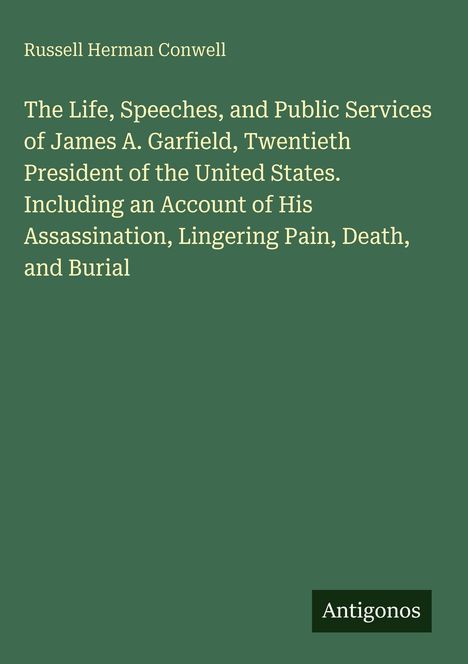 Russell Herman Conwell

The Life, Speeches, and Public Services of James A. Garfield, Twentieth President of the United States. Including an Account of His Assassination, Lingering Pain, Death, and Burial

Antigonos